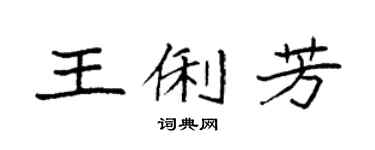 王俐芳

词典网